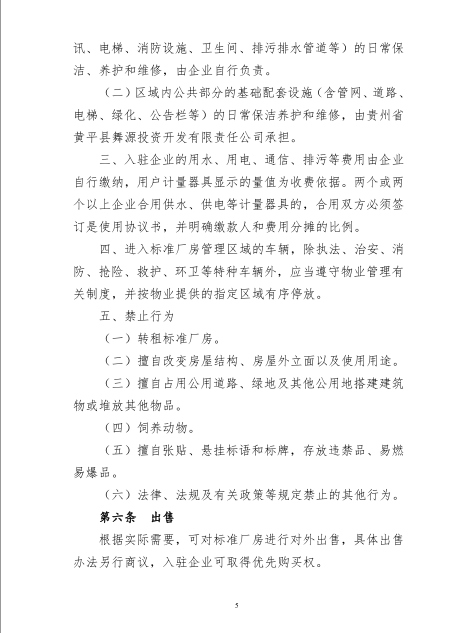 讯、电梯、消防设施、卫生间、排污排水管道等）的日常保洁、养护和维修，由企业自行负责。

（二）区域内公共部分的基础配套设施（含管网、道路、电梯、绿化、公告栏等）的日常保洁养护和维修，由贵州省黄平县舞源投资开发有限责任公司承担。

三、入驻企业的用水、用电、通信、排污等费用由企业自行缴纳，用户计量器具显示的量值为收费依据。两个或两个以上企业合用供水、供电等计量器具的，合用双方必须签订是使用协议书，并明确缴款人和费用分摊的比例。

四、进入标准厂房管理区域的车辆，除执法、治安、消防、抢险、救护、环卫等特种车辆外，应当遵守物业管理有关制度，并按物业提供的指定区域有序停放。

五、禁止行为

（一）转租标准厂房。

（二）擅自改变房屋结构、房屋外立面以及使用用途。

（三）擅自占用公用道路、绿地及其他公用地搭建建筑物或堆放其他物品。

（四）饲养动物。

（五）擅自张贴、悬挂标语和标牌，存放违禁品、易燃易爆品。

（六）法律、法规及有关政策等规定禁止的其他行为。

第六条　出售

根据实际需要，可对标准厂房进行对外出售，具体出售办法另行商议，入驻企业可取得优先购买权。

5